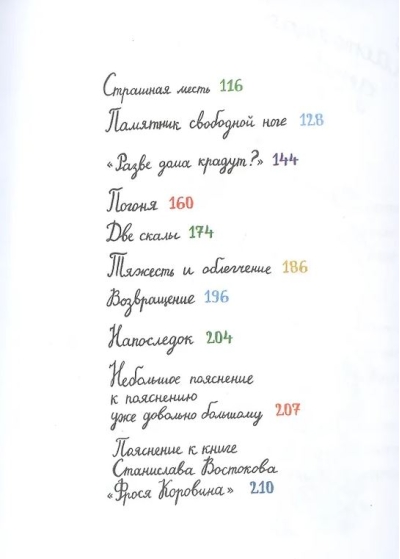 Страшная месть 116

Памятник свободной ноге 128

«Разве дома крадут?» 144

Погоня 160

Две скалы 174

Тяжесть и облегчение 186

Возвращение 196

Напоследок 204

Небольшое пояснение к пояснению уже довольно большому 207

Пояснение к книге Станислава Востокова «Фрося Коровина» 210